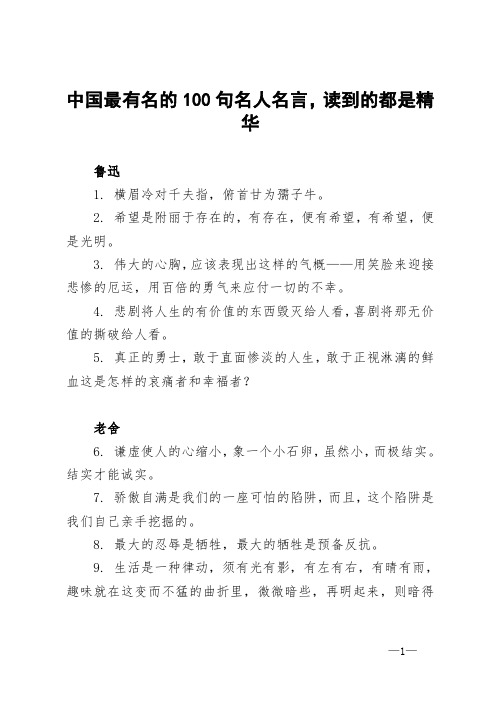 中国最有名的 100 句名人名言，读到的都是精华

鲁迅

1. 横眉冷对千夫指，俯首甘为孺子牛。

2. 希望是附丽于存在的，有存在，便有希望，有希望，便是光明。

3. 伟大的心胸，应该表现出这样的气概——用笑脸来迎接悲惨的厄运，用百倍的勇气来应付一切的不幸。

4. 悲剧将人生的有价值的东西毁灭给人看，喜剧将那无价值的撕破给人看。

5. 真正的勇士，敢于直面惨淡的人生，敢于正视淋漓的鲜血这是怎样的哀痛者和幸福者？

老舍

6. 谦虚使人的心缩小，象一个小石卵，虽然小，而极结实。结实才能诚实。

7. 骄傲自满是我们的一座可怕的陷阱，而且，这个陷阱是我们自己亲手挖掘的。

8. 最大的忍辱是牺牲，最大的牺牲是预备反抗。

9. 生活是一种律动，须有光有影，有左有右，有晴有雨，趣味就在这变而不猛的曲折里，微微暗些，再明起来，则暗得

—1—